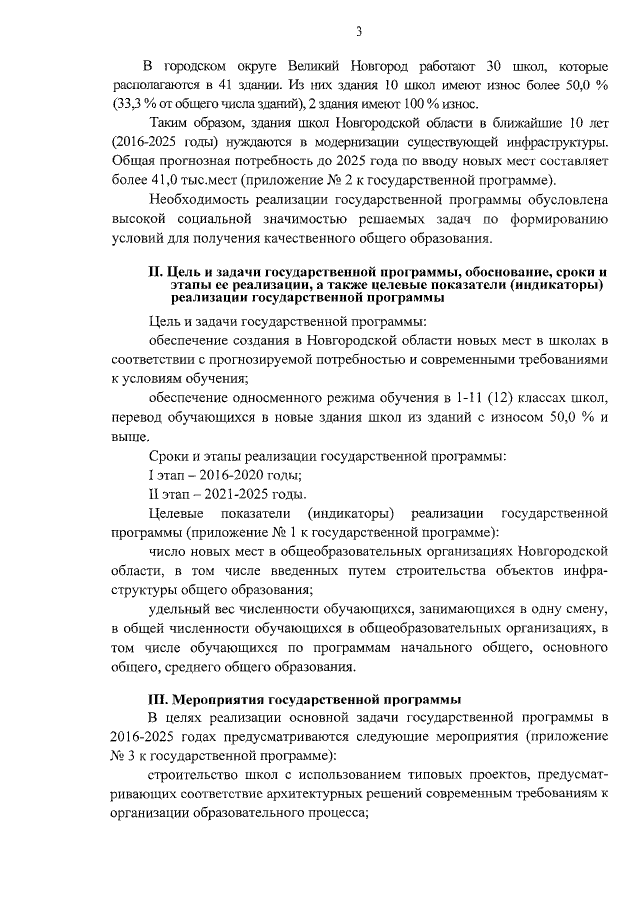 3

В городском округе Великий Новгород работают 30 школ, которые располагаются в 41 здании. Из них здания 10 школ имеют износ более 50,0 % (33,3 % от общего числа зданий), 2 здания имеют 100 % износ.

Таким образом, здания школ Новгородской области в ближайшие 10 лет (2016-2025 годы) нуждаются в модернизации существующей инфраструктуры. Общая прогнозная потребность до 2025 года по вводу новых мест составляет более 41,0 тыс.мест (приложение № 2 к государственной программе).

Необходимость реализации государственной программы обусловлена высокой социальной значимостью решаемых задач по формированию условий для получения качественного общего образования.

II. Цель и задачи государственной программы, обоснование, сроки и этапы ее реализации, а также целевые показатели (индикаторы) реализации государственной программы

Цель и задачи государственной программы:

обеспечение создания в Новгородской области новых мест в школах в соответствии с прогнозируемой потребностью и современными требованиями к условиям обучения;

обеспечение односменного режима обучения в 1-11 (12) классах школ, перевод обучающихся в новые здания школ из зданий с износом 50,0 % и выше.

Сроки и этапы реализации государственной программы:

I этап – 2016-2020 годы;

II этап – 2021-2025 годы.

Целевые показатели (индикаторы) реализации государственной программы (приложение № 1 к государственной программе):

число новых мест в общеобразовательных организациях Новгородской области, в том числе введенных путем строительства объектов инфраструктуры общего образования;

удельный вес численности обучающихся, занимающихся в одну смену, в общей численности обучающихся в общеобразовательных организациях, в том числе обучающихся по программам начального общего, основного общего, среднего общего образования.

III. Мероприятия государственной программы

В целях реализации основной задачи государственной программы в 2016-2025 годах предусматриваются следующие мероприятия (приложение № 3 к государственной программе):

строительство школ с использованием типовых проектов, предусматривающих соответствие архитектурных решений современным требованиям к организации образовательного процесса;